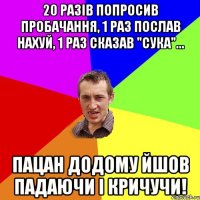 20 РАЗІВ ПОПРОСИВ ПРОБАЧАННЯ, 1 РАЗ ПОСЛАВ НАХУЙ, 1 РАЗ СКАЗАВ "СУКА"...

ПАЦАН ДОДОМУ ЙШОВ ПАДАЮЧИ І КРИЧУЧИ!